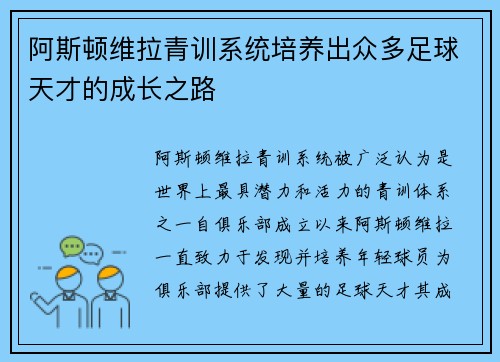 阿斯顿维拉青训系统培养出众多足球天才的成长之路

阿斯顿维拉青训系统被广泛认为是世界上最具潜力和活力的青训体系之一自俱乐部成立以来阿斯顿维拉一直致力于发现并培养年轻球员为俱乐部提供了大量的足球天才其成